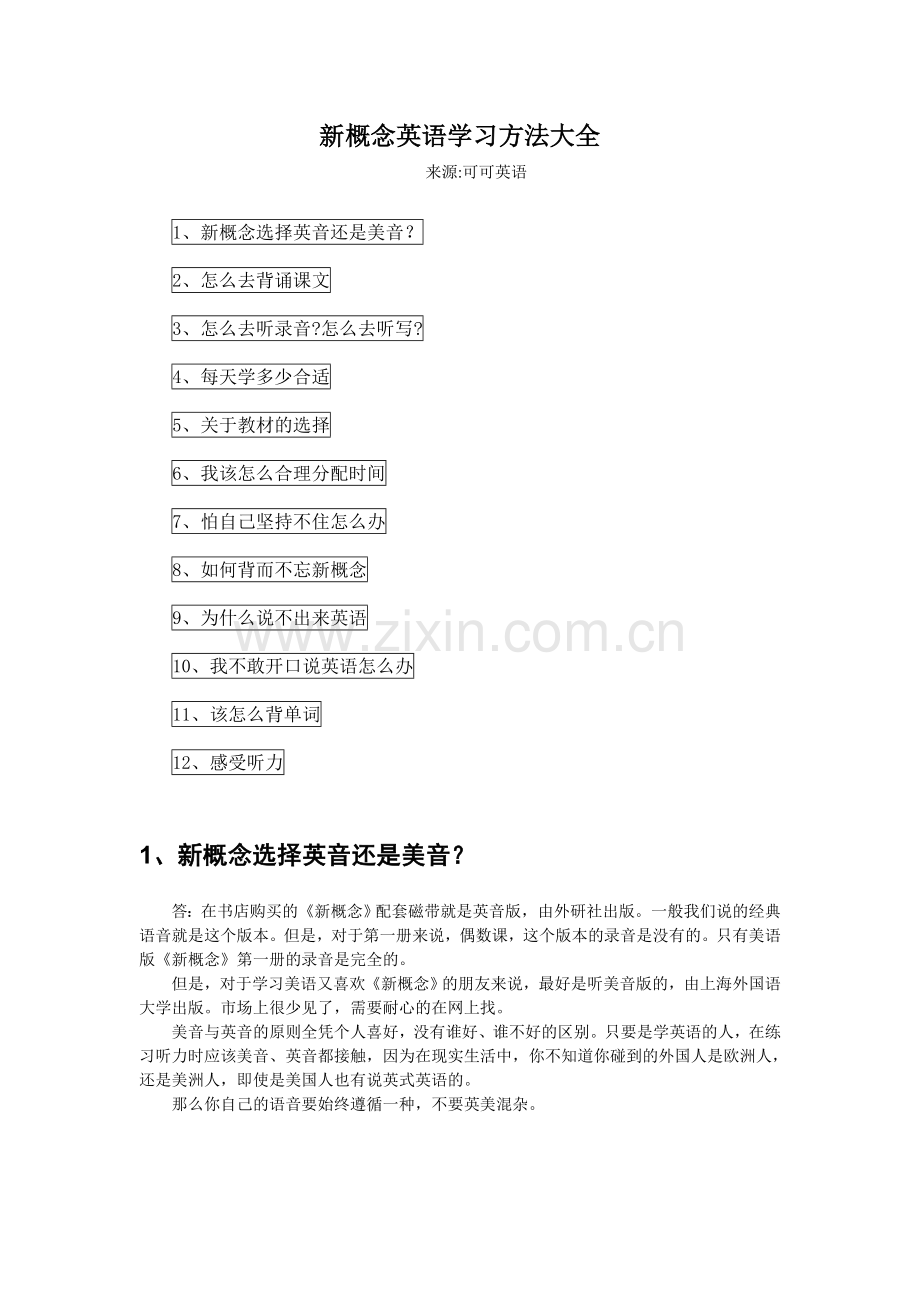 新概念英语学习方法大全

来源:可可英语

1、新概念选择英音还是美音？

2、怎么去背诵课文

3、怎么去听录音?怎么去听写?

4、每天学多少合适

5、关于教材的选择

6、我该怎么合理分配时间

7、怕自己坚持不住怎么办

8、如何背而不忘新概念

9、为什么说不出来英语

10、我不敢开口说英语怎么办

11、该怎么背单词

12、感受听力

www.zixin.com.cn

1、新概念选择英音还是美音？

答：在书店购买的《新概念》配套磁带就是英音版，由外研社出版。一般我们说的经典语音就是这个版本。但是，对于第一册来说，偶数课，这个版本的录音是没有的。只有美语版《新概念》第一册的录音是完全的。

但是，对于学习美语又喜欢《新概念》的朋友来说，最好是听美音版的，由上海外国语大学出版。市场上很少见了，需要耐心的在网上找。

美音与英音的原则全凭个人喜好，没有谁好、谁不好的区别。只要是学英语的人，在练习听力时应该美音、英音都接触，因为在现实生活中，你不知道你碰到的外国人是欧洲人，还是美洲人，即使是美国人也有说英式英语的。

那么你自己的语音要始终遵循一种，不要英美混杂。